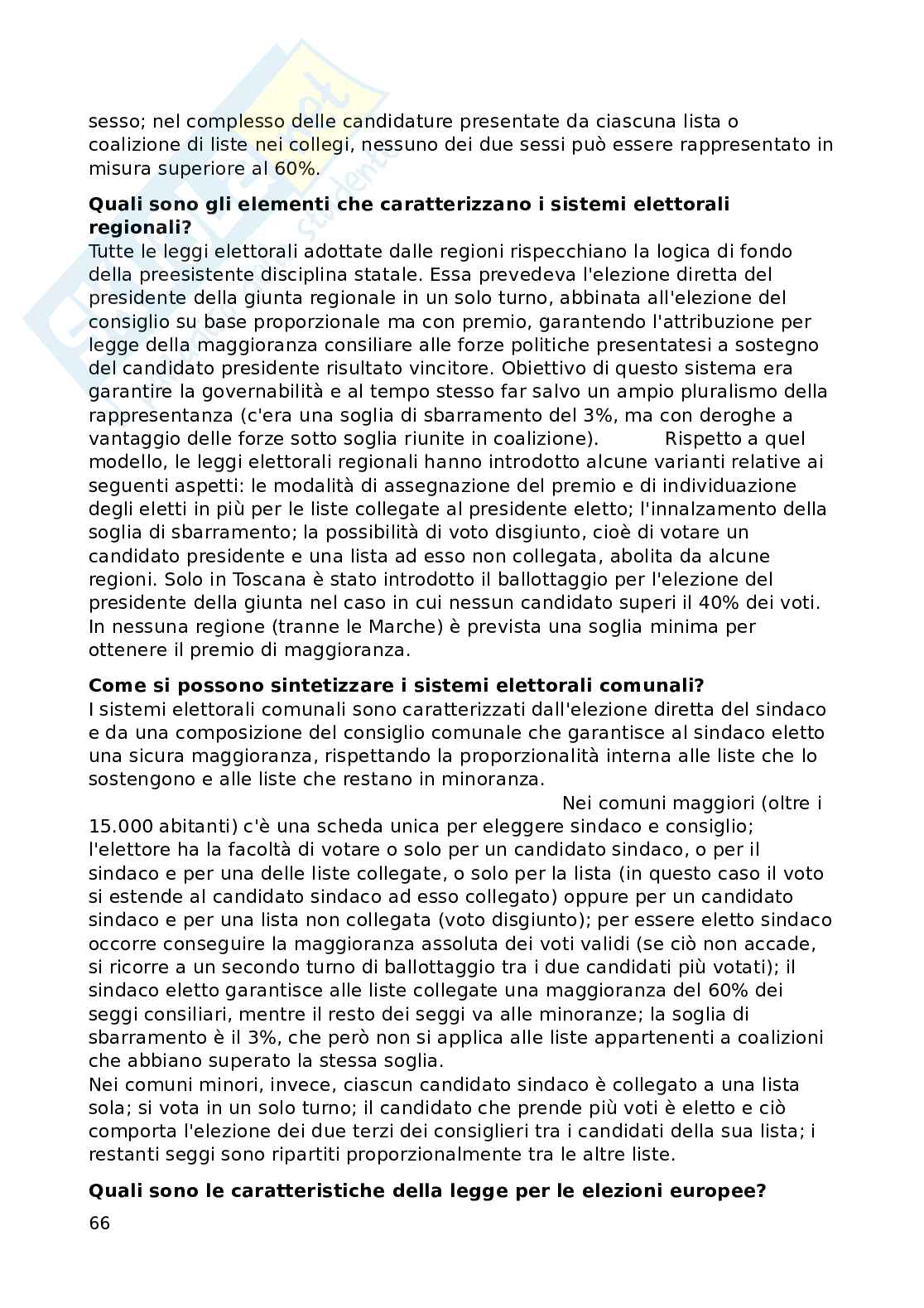 sesso; nel complesso delle candidature presentate da ciascuna lista o coalizione di liste nei collegi, nessuno dei due sessi può essere rappresentato in misura superiore al 60%.

**Quali sono gli elementi che caratterizzano i sistemi elettorali regionali?**
Tutte le leggi elettorali adottate dalle regioni rispecchiano la logica di fondo della preesistente disciplina statale. Essa prevedeva l'elezione diretta del presidente della giunta regionale in un solo turno, abbinata all'elezione del consiglio su base proporzionale ma con premio, garantendo l'attribuzione per legge della maggioranza consiliare alle forze politiche presentatesi a sostegno del candidato presidente risultato vincitore. Obiettivo di questo sistema era garantire la governabilità e al tempo stesso far salvo un ampio pluralismo della rappresentanza (c'era una soglia di sbarramento del 3%, ma con deroghe a vantaggio delle forze sotto soglia riunite in coalizione). Rispetto a quel modello, le leggi elettorali regionali hanno introdotto alcune varianti relative ai seguenti aspetti: le modalità di assegnazione del premio e di individuazione degli eletti in più per le liste collegate al presidente eletto; l'innalzamento della soglia di sbarramento; la possibilità di voto disgiunto, cioè di votare un candidato presidente e una lista ad esso non collegata, abolita da alcune regioni. Solo in Toscana è stato introdotto il ballottaggio per l'elezione del presidente della giunta nel caso in cui nessun candidato superi il 40% dei voti. In nessuna regione (tranne le Marche) è prevista una soglia minima per ottenere il premio di maggioranza.

**Come si possono sintetizzare i sistemi elettorali comunali?**
I sistemi elettorali comunali sono caratterizzati dall'elezione diretta del sindaco e da una composizione del consiglio comunale che garantisce al sindaco eletto una sicura maggioranza, rispettando la proporzionalità interna alle liste che lo sostengono e alle liste che restano in minoranza.
Nei comuni maggiori (oltre i 15.000 abitanti) c'è una scheda unica per eleggere sindaco e consiglio; l'elettore ha la facoltà di votare o solo per un candidato sindaco, o per il sindaco e per una delle liste collegate, o solo per la lista (in questo caso il voto si estende al candidato sindaco ad esso collegato) oppure per un candidato sindaco e per una lista non collegata (voto disgiunto); per essere eletto sindaco occorre conseguire la maggioranza assoluta dei voti validi (se ciò non accade, si ricorre a un secondo turno di ballottaggio tra i due candidati più votati); il sindaco eletto garantisce alle liste collegate una maggioranza del 60% dei seggi consiliari, mentre il resto dei seggi va alle minoranze; la soglia di sbarramento è il 3%, che però non si applica alle liste appartenenti a coalizioni che abbiano superato la stessa soglia.
Nei comuni minori, invece, ciascun candidato sindaco è collegato a una lista sola; si vota in un solo turno; il candidato che prende più voti è eletto e ciò comporta l'elezione dei due terzi dei consiglieri tra i candidati della sua lista; i restanti seggi sono ripartiti proporzionalmente tra le altre liste.

**Quali sono le caratteristiche della legge per le elezioni europee?**
66